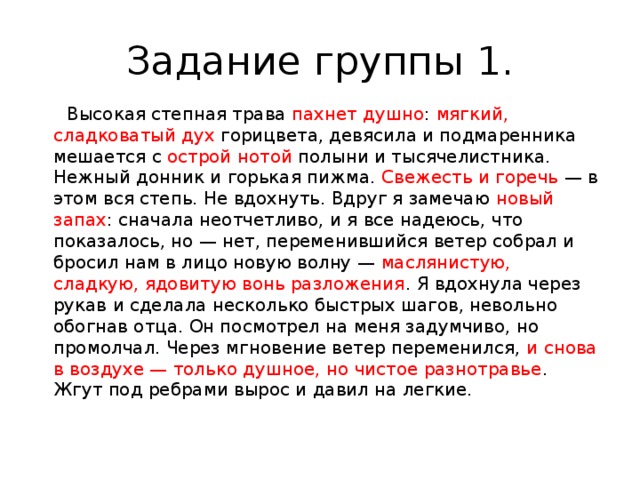 Задание группы 1.

Высокая степная трава пахнет душно: мягкий, сладковатый дух горицвета, девясила и подмаренника мешается с острой нотой полыни и тысячелистника. Нежный донник и горькая пижма. Свежесть и горечь — в этом вся степь. Не вдохнуть. Вдруг я замечаю новый запах: сначала неотчетливо, и я все надеюсь, что показалось, но — нет, переменившийся ветер собрал и бросил нам в лицо новую волну — маслянистую, сладкую, ядовитую вонь разложения. Я вдохнула через рукав и сделала несколько быстрых шагов, невольно обогнав отца. Он посмотрел на меня задумчиво, но промолчал. Через мгновение ветер переменился, и снова в воздухе — только душное, но чистое разнотравье. Жгут под ребрами вырос и давил на легкие.